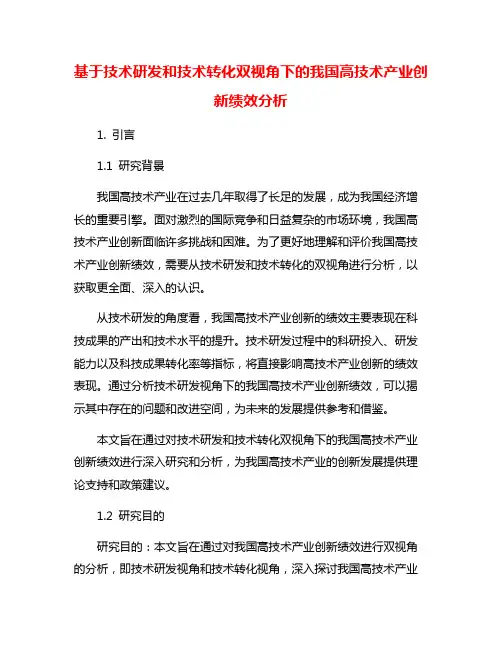 基于技术研发和技术转化双视角下的我国高技术产业创新绩效分析

1. 引言

1.1 研究背景

我国高技术产业在过去几年取得了长足的发展，成为我国经济增长的重要引擎。面对激烈的国际竞争和日益复杂的市场环境，我国高技术产业创新面临许多挑战和困难。为了更好地理解和评价我国高技术产业创新绩效，需要从技术研发和技术转化的双视角进行分析，以获取更全面、深入的认识。

从技术研发的角度看，我国高技术产业创新的绩效主要表现在科技成果的产出和技术水平的提升。技术研发过程中的科研投入、研发能力以及科技成果转化率等指标，将直接影响高技术产业创新的绩效表现。通过分析技术研发视角下的我国高技术产业创新绩效，可以揭示其中存在的问题和改进空间，为未来的发展提供参考和借鉴。

本文旨在通过对技术研发和技术转化双视角下的我国高技术产业创新绩效进行深入研究和分析，为我国高技术产业的创新发展提供理论支持和政策建议。

1.2 研究目的

研究目的：本文旨在通过对我国高技术产业创新绩效进行双视角的分析，即技术研发视角和技术转化视角，深入探讨我国高技术产业